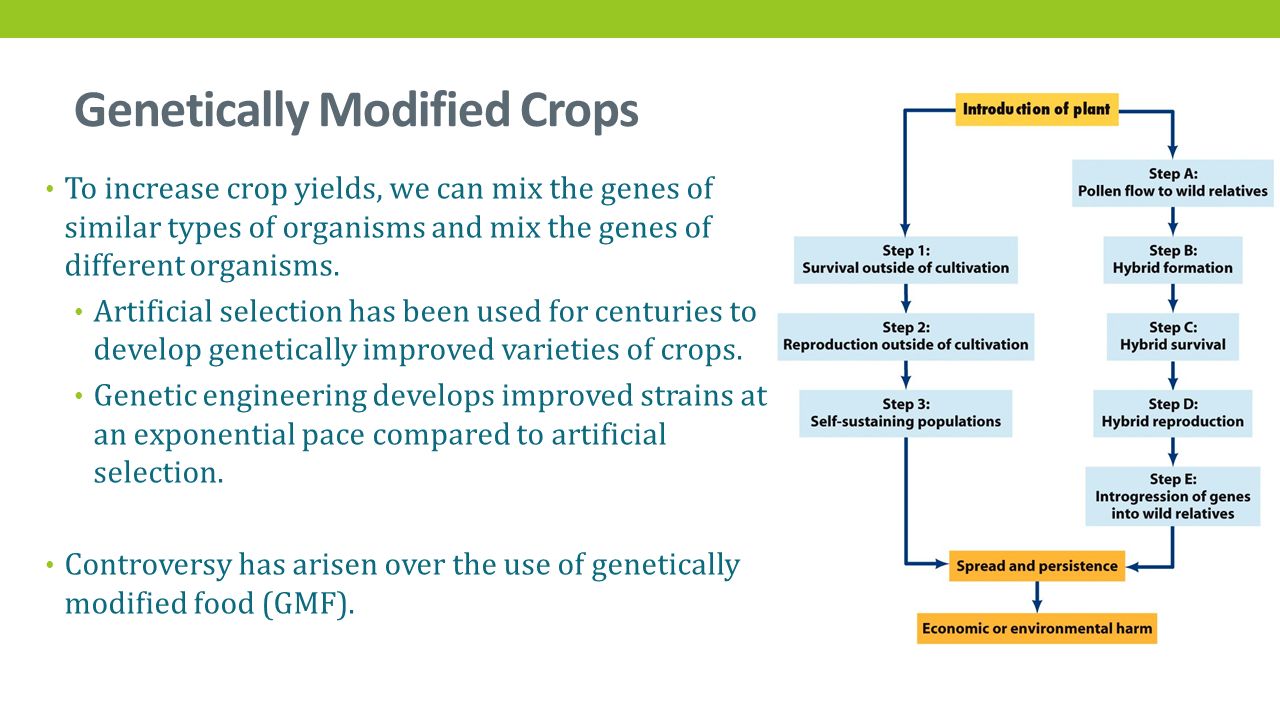 Genetically Modified Crops

• To increase crop yields, we can mix the genes of similar types of organisms and mix the genes of different organisms.

• Artificial selection has been used for centuries to develop genetically improved varieties of crops.

• Genetic engineering develops improved strains at an exponential pace compared to artificial selection.

• Controversy has arisen over the use of genetically modified food (GMF).

Introduction of plant

Step 1:
Survival outside of cultivation

Step 2:
Reproduction outside of cultivation

Step 3:
Self-sustaining populations

Step A:
Pollen flow to wild relatives

Step B:
Hybrid formation

Step C:
Hybrid survival

Step D:
Hybrid reproduction

Step E:
Introgression of genes into wild relatives

Spread and persistence

Economic or environmental harm